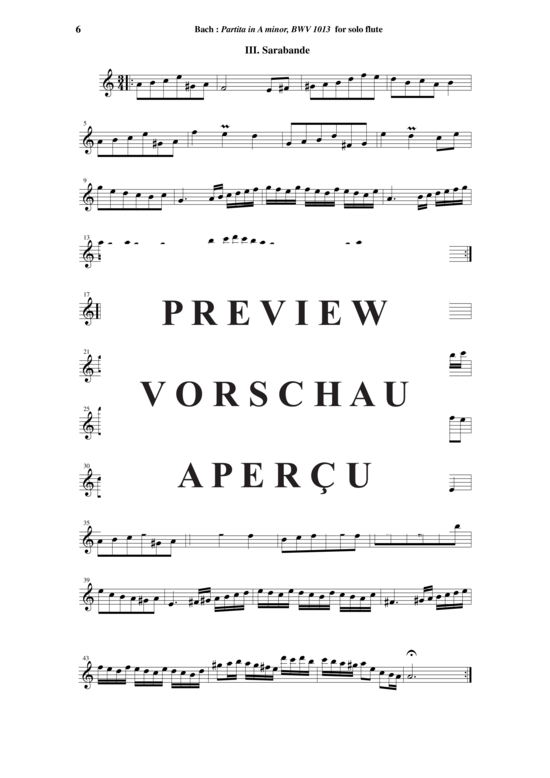 6 Bach : Partita in A minor, BWV 1013 for solo flute

III. Sarabande

5

9

13

17

PREVIEW

21

VORSCHAU

25

30

APERÇU

35

39

43